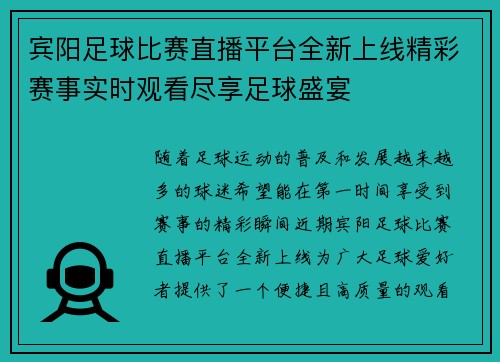 宾阳足球比赛直播平台全新上线精彩赛事实时观看尽享足球盛宴

随着足球运动的普及和发展越来越多的球迷希望能在第一时间享受到赛事的精彩瞬间近期宾阳足球比赛直播平台全新上线为广大足球爱好者提供了一个便捷且高质量的观看